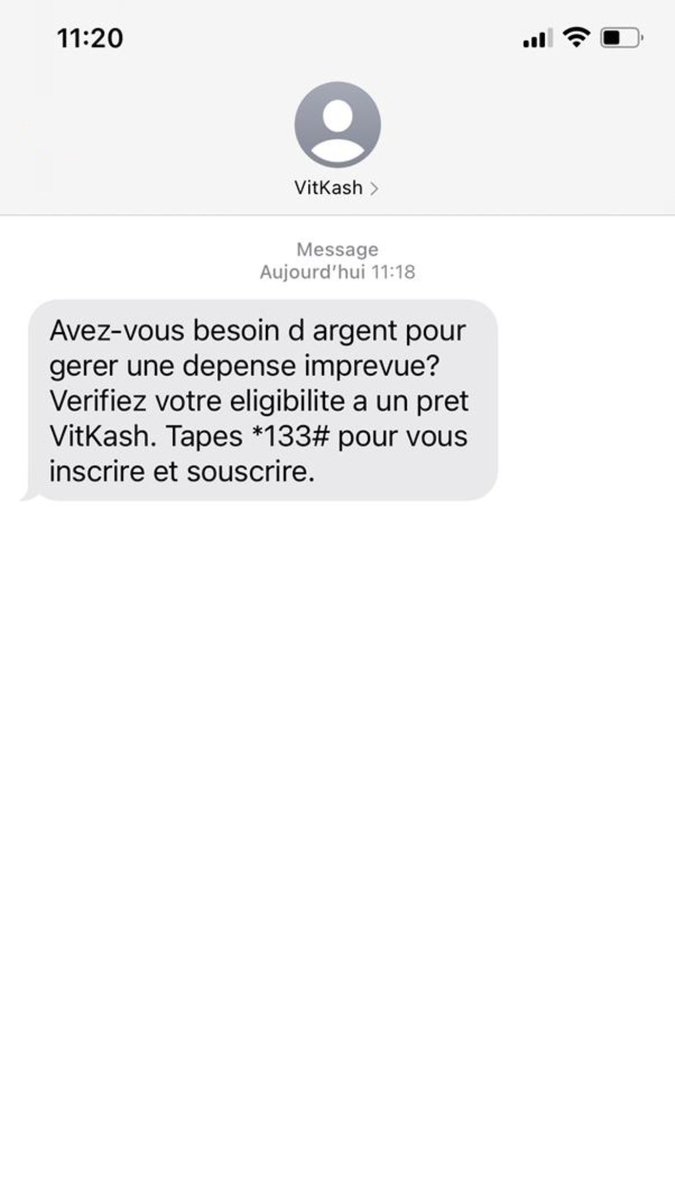 11:20

VitKash >

Message
Aujourd'hui 11:18

Avez-vous besoin d argent pour gerer une depense imprevue? Verifiez votre eligibilite a un pret VitKash. Tapes *133# pour vous inscrire et souscrire.